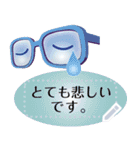 とても悲しいです。